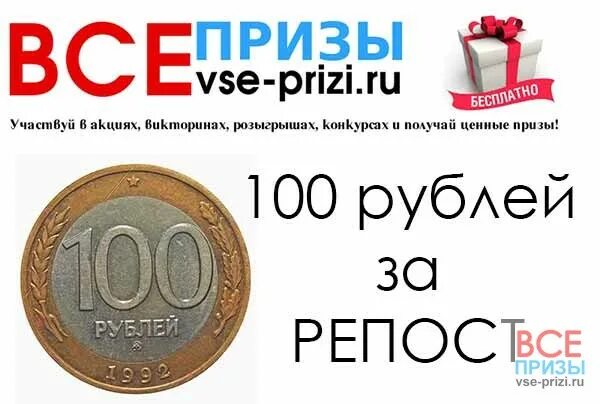 ВСЕ ПРИЗЫ
vse-prizi.ru

БЕСПЛАТНО

Участвуй в акциях, викторинах, розыгрышах, конкурсах и получай ценные призы!

100
РУБЛЕЙ
1992

100 рублей
за
РЕПОСТ

ВСЕ
ПРИЗЫ
vse-prizi.ru